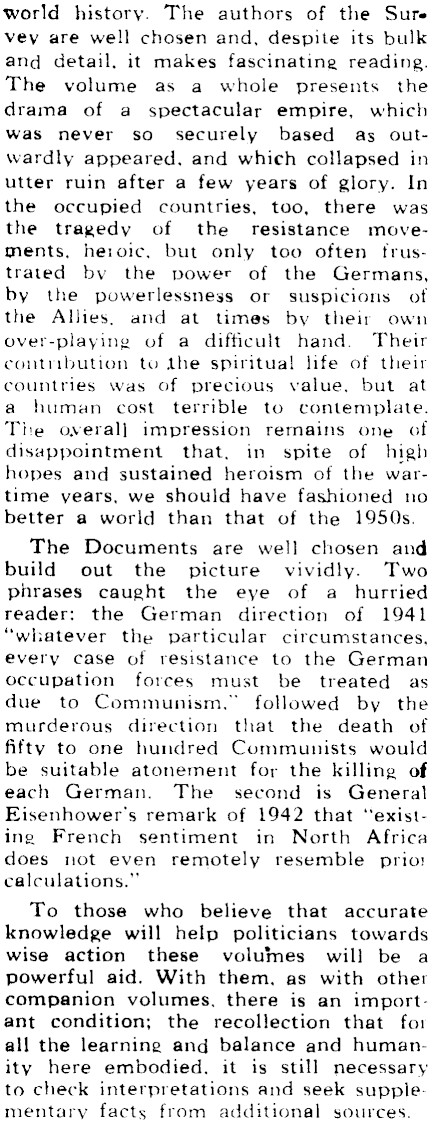 world history. The authors of the Survey are well chosen and, despite its bulk and detail, it makes fascinating reading. The volume as a whole presents the drama of a spectacular empire, which was never so securely based as outwardly appeared, and which collapsed in utter ruin after a few years of glory. In the occupied countries, too, there was the tragedy of the resistance movements, heroic, but only too often frustrated by the power of the Germans, by the powerlessness or suspicions of the Allies, and at times by their own over-playing of a difficult hand. Their contribution to the spiritual life of their countries was of precious value, but at a human cost terrible to contemplate. The overall impression remains one of disappointment that, in spite of high hopes and sustained heroism of the wartime years, we should have fashioned no better a world than that of the 1950s.

The Documents are well chosen and build out the picture vividly. Two phrases caught the eye of a hurried reader: the German direction of 1941 "whatever the particular circumstances, every case of resistance to the German occupation forces must be treated as due to Communism," followed by the murderous direction that the death of fifty to one hundred Communists would be suitable atonement for the killing of each German. The second is General Eisenhower's remark of 1942 that "existing French sentiment in North Africa does not even remotely resemble prior calculations."

To those who believe that accurate knowledge will help politicians towards wise action these volumes will be a powerful aid. With them, as with other companion volumes, there is an important condition; the recollection that for all the learning and balance and humanity here embodied, it is still necessary to check interpretations and seek supplementary facts from additional sources.